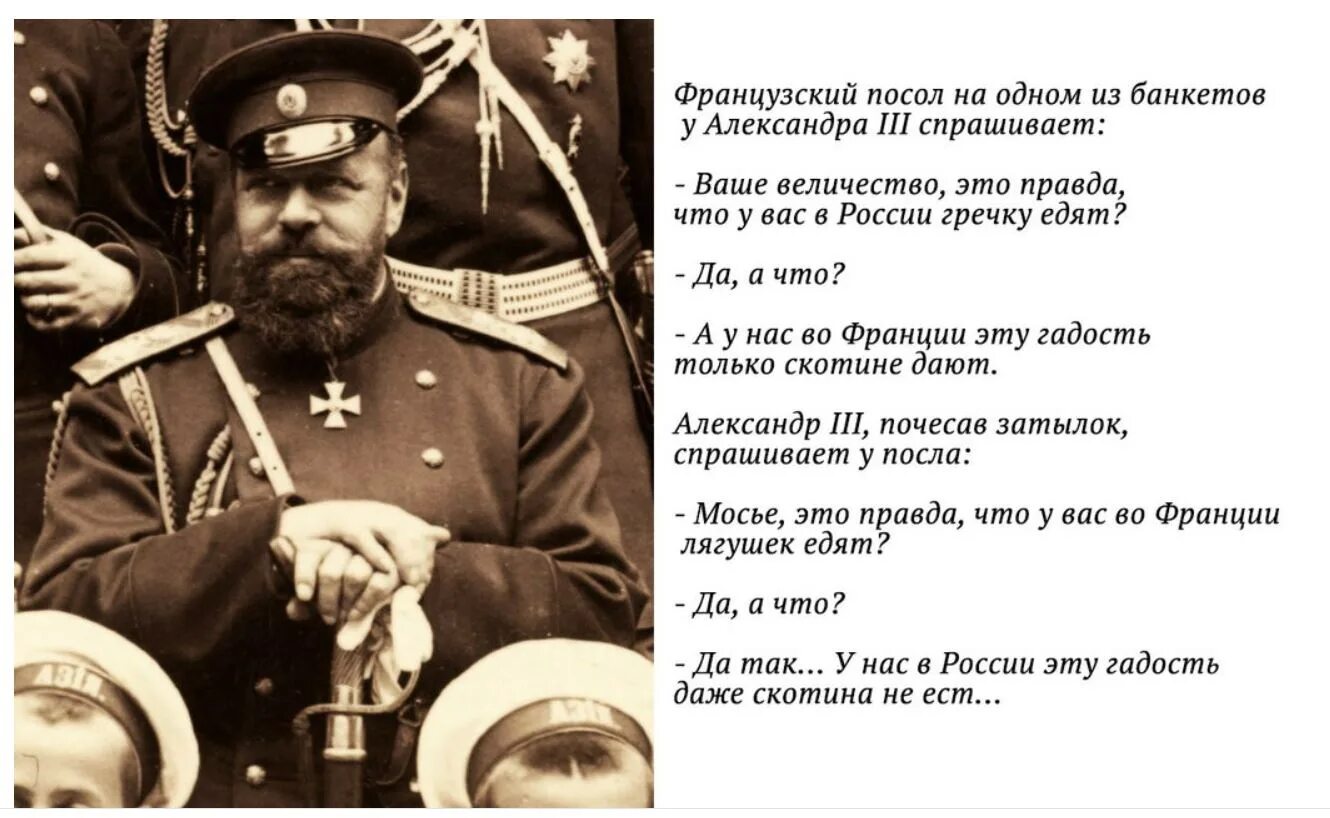 Французский посол на одном из банкетов у Александра III спрашивает:

- Ваше величество, это правда, что у вас в России гречку едят?

- Да, а что?

- А у нас во Франции эту гадость только скотине дают.

Александр III, почесав затылок, спрашивает у посла:

- Мосье, это правда, что у вас во Франции лягушек едят?

- Да, а что?

- Да так... У нас в России эту гадость даже скотина не ест...